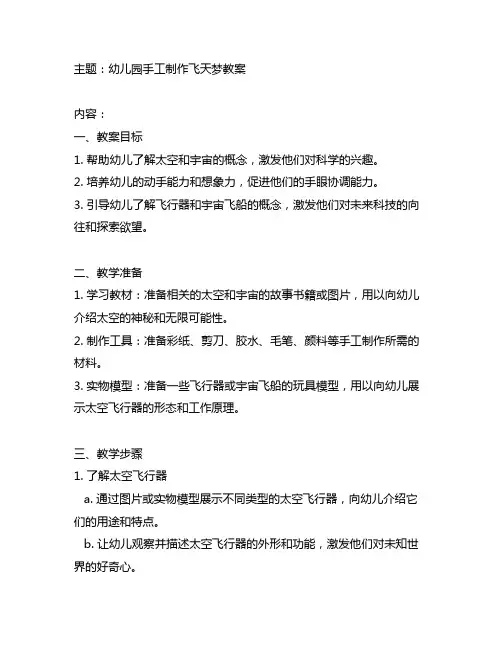 主题：幼儿园手工制作飞天梦教案

内容：

一、教案目标

1. 帮助幼儿了解太空和宇宙的概念，激发他们对科学的兴趣。

2. 培养幼儿的动手能力和想象力，促进他们的手眼协调能力。

3. 引导幼儿了解飞行器和宇宙飞船的概念，激发他们对未来科技的向往和探索欲望。

二、教学准备

1. 学习教材：准备相关的太空和宇宙的故事书籍或图片，用以向幼儿介绍太空的神秘和无限可能性。

2. 制作工具：准备彩纸、剪刀、胶水、毛笔、颜料等手工制作所需的材料。

3. 实物模型：准备一些飞行器或宇宙飞船的玩具模型，用以向幼儿展示太空飞行器的形态和工作原理。

三、教学步骤

1. 了解太空飞行器

a. 通过图片或实物模型展示不同类型的太空飞行器，向幼儿介绍它们的用途和特点。

b. 让幼儿观察并描述太空飞行器的外形和功能，激发他们对未知世界的好奇心。